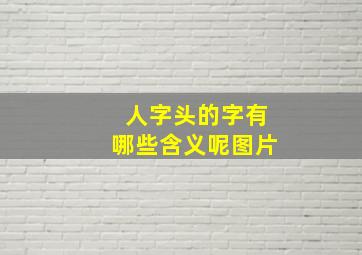 人字头的字有
哪些含义呢图片